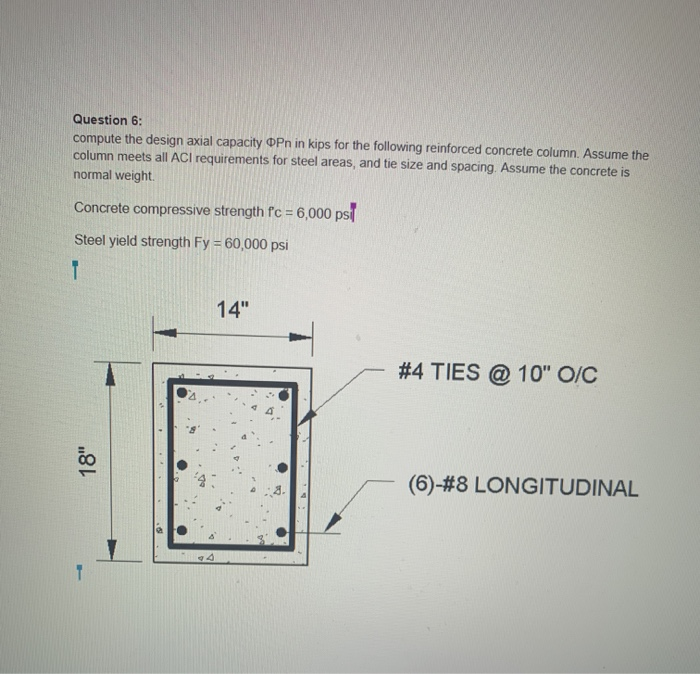 Question 6:
compute the design axial capacity ΦPn in kips for the following reinforced concrete column. Assume the column meets all ACI requirements for steel areas, and tie size and spacing. Assume the concrete is normal weight.

Concrete compressive strength f'c = 6,000 psi

Steel yield strength Fy = 60,000 psi

14"

18"

#4 TIES @ 10" O/C

(6)-#8 LONGITUDINAL